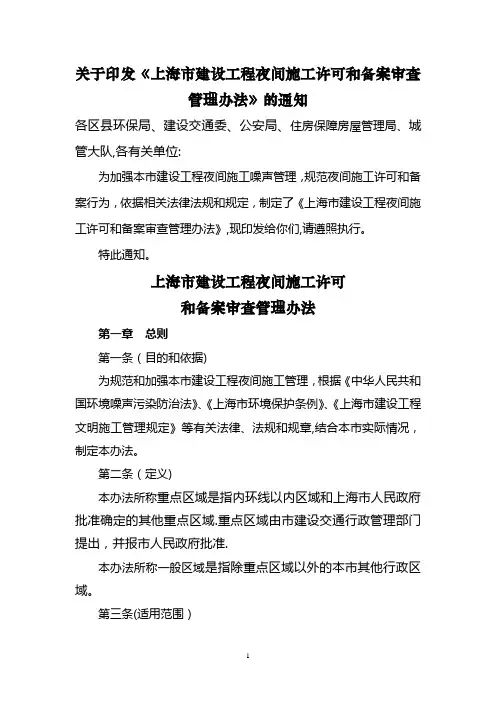 关于印发《上海市建设工程夜间施工许可和备案审查管理办法》的通知

各区县环保局、建设交通委、公安局、住房保障房屋管理局、城管大队,各有关单位:

为加强本市建设工程夜间施工噪声管理，规范夜间施工许可和备案行为，依据相关法律法规和规定，制定了《上海市建设工程夜间施工许可和备案审查管理办法》,现印发给你们,请遵照执行。

特此通知。

上海市建设工程夜间施工许可
和备案审查管理办法

第一章　总则

第一条（目的和依据)

为规范和加强本市建设工程夜间施工管理，根据《中华人民共和国环境噪声污染防治法》、《上海市环境保护条例》、《上海市建设工程文明施工管理规定》等有关法律、法规和规章,结合本市实际情况，制定本办法。

第二条（定义)

本办法所称重点区域是指内环线以内区域和上海市人民政府批准确定的其他重点区域.重点区域由市建设交通行政管理部门提出，并报市人民政府批准.

本办法所称一般区域是指除重点区域以外的本市其他行政区域。

第三条(适用范围）

1